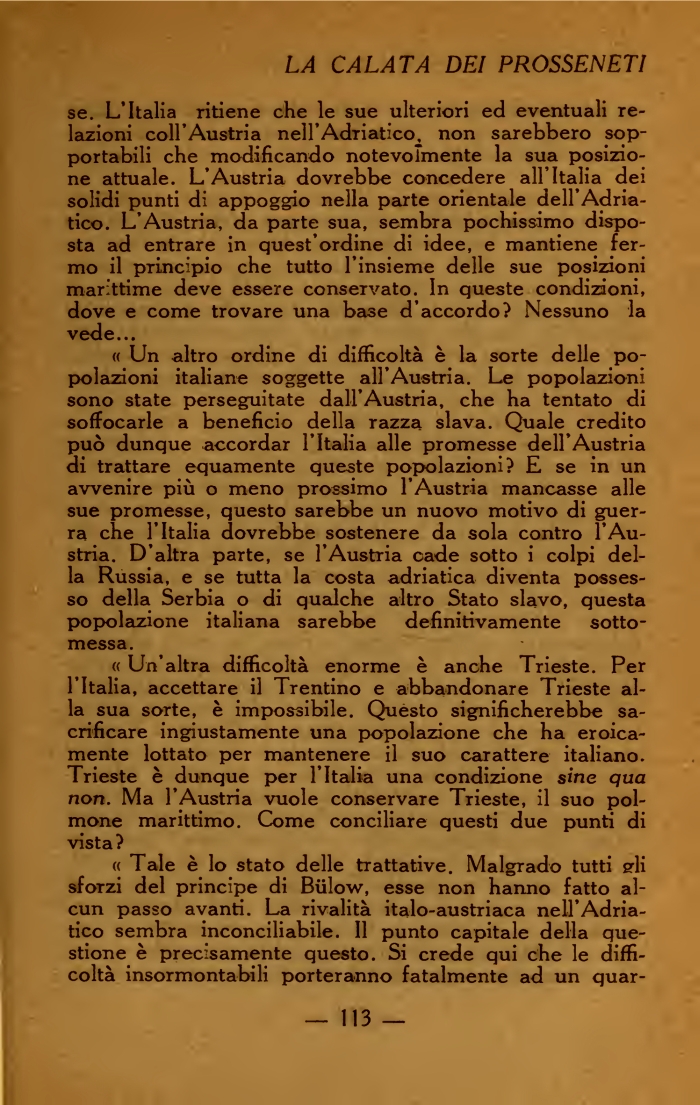 LA CALATA DEI PROSSENETI

se. L'Italia ritiene che le sue ulteriori ed eventuali relazioni coll'Austria nell'Adriatico, non sarebbero sopportabili che modificando notevolmente la sua posizione attuale. L'Austria dovrebbe concedere all'Italia dei solidi punti di appoggio nella parte orientale dell'Adriatico. L'Austria, da parte sua, sembra pochissimo disposta ad entrare in quest'ordine di idee, e mantiene fermo il principio che tutto l'insieme delle sue posizioni marittime deve essere conservato. In queste condizioni, dove e come trovare una base d'accordo? Nessuno la vede...

« Un altro ordine di difficoltà è la sorte delle popolazioni italiane soggette all'Austria. Le popolazioni sono state perseguitate dall'Austria, che ha tentato di soffocarle a beneficio della razza slava. Quale credito può dunque accordar l'Italia alle promesse dell'Austria di trattare equamente queste popolazioni? E se in un avvenire più o meno prossimo l'Austria mancasse alle sue promesse, questo sarebbe un nuovo motivo di guerra che l'Italia dovrebbe sostenere da sola contro l'Austria. D'altra parte, se l'Austria cade sotto i colpi della Russia, e se tutta la costa adriatica diventa possesso della Serbia o di qualche altro Stato slavo, questa popolazione italiana sarebbe definitivamente sottomessa.

« Un'altra difficoltà enorme è anche Trieste. Per l'Italia, accettare il Trentino e abbandonare Trieste alla sua sorte, è impossibile. Questo significherebbe sacrificare ingiustamente una popolazione che ha eroicamente lottato per mantenere il suo carattere italiano. Trieste è dunque per l'Italia una condizione sine qua non. Ma l'Austria vuole conservare Trieste, il suo polmone marittimo. Come conciliare questi due punti di vista?

« Tale è lo stato delle trattative. Malgrado tutti gli sforzi del principe di Bülow, esse non hanno fatto alcun passo avanti. La rivalità italo-austriaca nell'Adriatico sembra inconciliabile. Il punto capitale della questione è precisamente questo. Si crede qui che le difficoltà insormontabili porteranno fatalmente ad un quar-

— 113 —